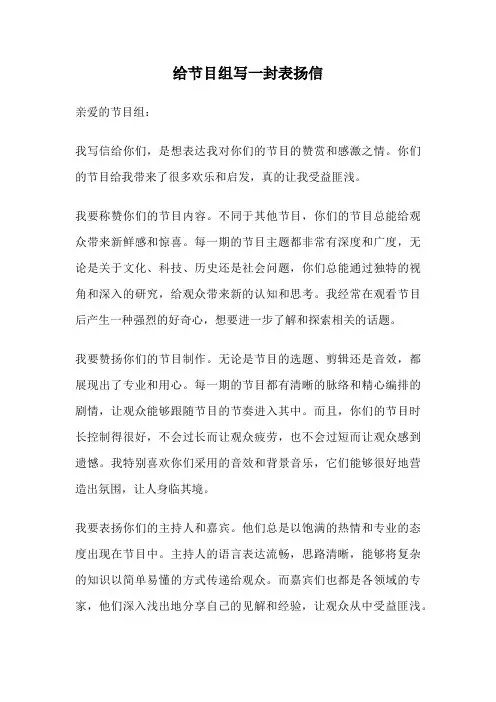 给节目组写一封表扬信

亲爱的节目组：

我写信给你们，是想表达我对你们的节目的赞赏和感激之情。你们的节目给我带来了很多欢乐和启发，真的让我受益匪浅。

我要称赞你们的节目内容。不同于其他节目，你们的节目总能给观众带来新鲜感和惊喜。每一期的节目主题都非常有深度和广度，无论是关于文化、科技、历史还是社会问题，你们总能通过独特的视角和深入的研究，给观众带来新的认知和思考。我经常在观看节目后产生一种强烈的好奇心，想要进一步了解和探索相关的话题。

我要赞扬你们的节目制作。无论是节目的选题、剪辑还是音效，都展现出了专业和用心。每一期的节目都有清晰的脉络和精心编排的剧情，让观众能够跟随节目的节奏进入其中。而且，你们的节目时长控制得很好，不会过长而让观众疲劳，也不会过短而让观众感到遗憾。我特别喜欢你们采用的音效和背景音乐，它们能够很好地营造出氛围，让人身临其境。

我要表扬你们的主持人和嘉宾。他们总是以饱满的热情和专业的态度出现在节目中。主持人的语言表达流畅，思路清晰，能够将复杂的知识以简单易懂的方式传递给观众。而嘉宾们也都是各领域的专家，他们深入浅出地分享自己的见解和经验，让观众从中受益匪浅。